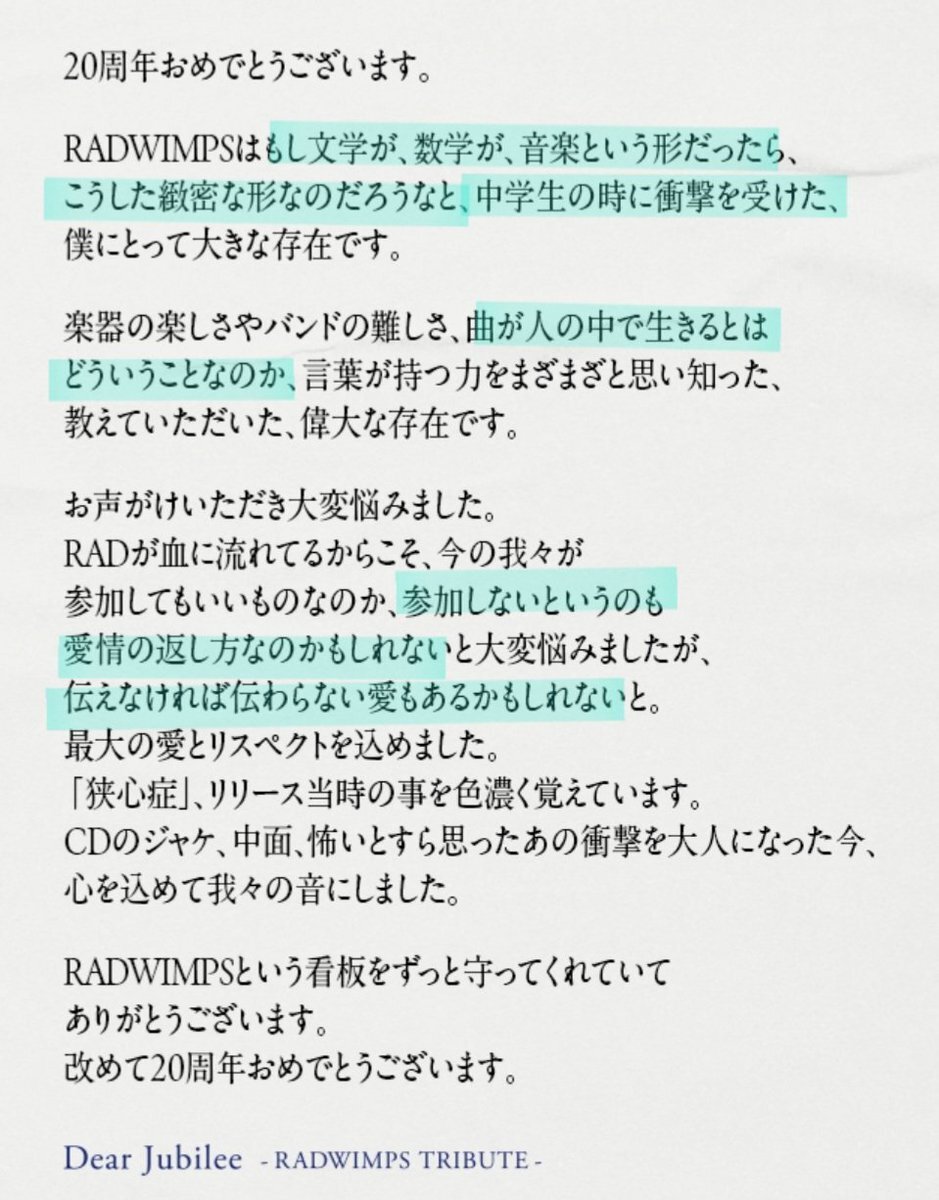 20周年おめでとうございます。

RADWIMPSはもし文学が、数学が、音楽という形だったら、こうした緻密な形なのだろうなと、中学生の時に衝撃を受けた、僕にとって大きな存在です。

楽器の楽しさやバンドの難しさ、曲が人の中で生きるとはどういうことなのか、言葉が持つ力をまざまざと思い知った、教えていただいた、偉大な存在です。

お声がけいただき大変悩みました。
RADが血に流れてるからこそ、今の我々が参加してもいいものなのか、参加しないというのも愛情の返し方なのかもしれないと大変悩みましたが、伝えなければ伝わらない愛もあるかもしれないと。
最大の愛とリスペクトを込めました。
「狭心症」、リリース当時の事を色濃く覚えています。
CDのジャケ、中面、怖いとすら思ったあの衝撃を大人になった今、心を込めて我々の音にしました。

RADWIMPSという看板をずっと守ってくれていてありがとうございます。
改めて20周年おめでとうございます。

Dear Jubilee - RADWIMPS TRIBUTE -